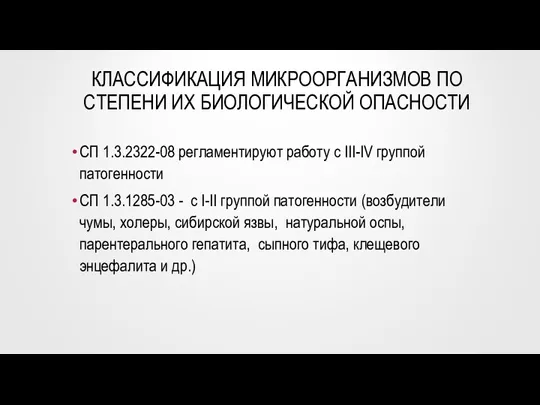 КЛАССИФИКАЦИЯ МИКРООРГАНИЗМОВ ПО СТЕПЕНИ ИХ БИОЛОГИЧЕСКОЙ ОПАСНОСТИ

• СП 1.3.2322-08 регламентируют работу с III-IV группой патогенности

• СП 1.3.1285-03 - с I-II группой патогенности (возбудители чумы, холеры, сибирской язвы, натуральной оспы, парентерального гепатита, сыпного тифа, клещевого энцефалита и др.)